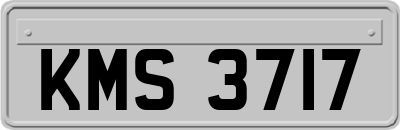 KMS 3717